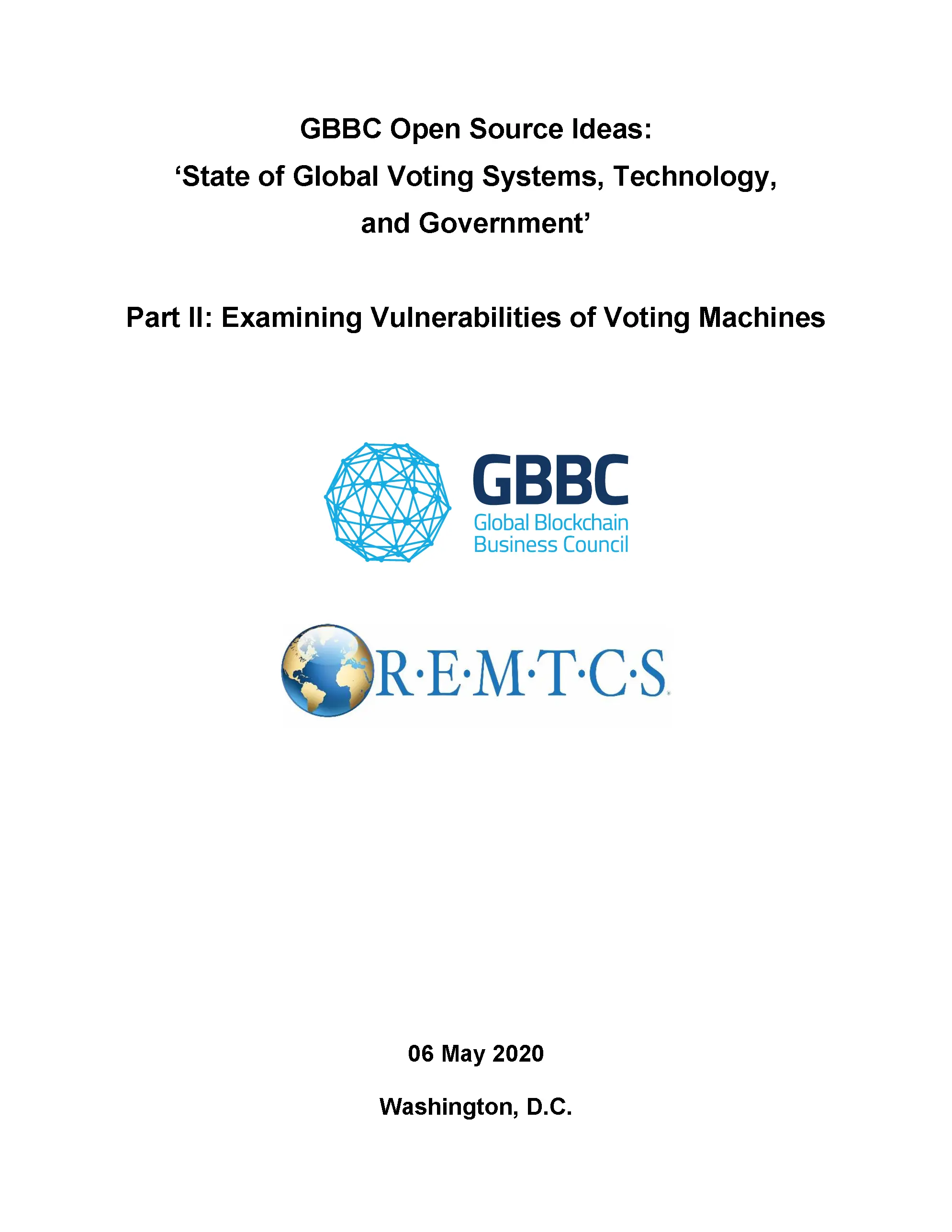 GBBC Open Source Ideas:
‘State of Global Voting Systems, Technology, and Government’

Part II: Examining Vulnerabilities of Voting Machines

GBBC
Global Blockchain Business Council

R·E·M·T·C·S

06 May 2020

Washington, D.C.